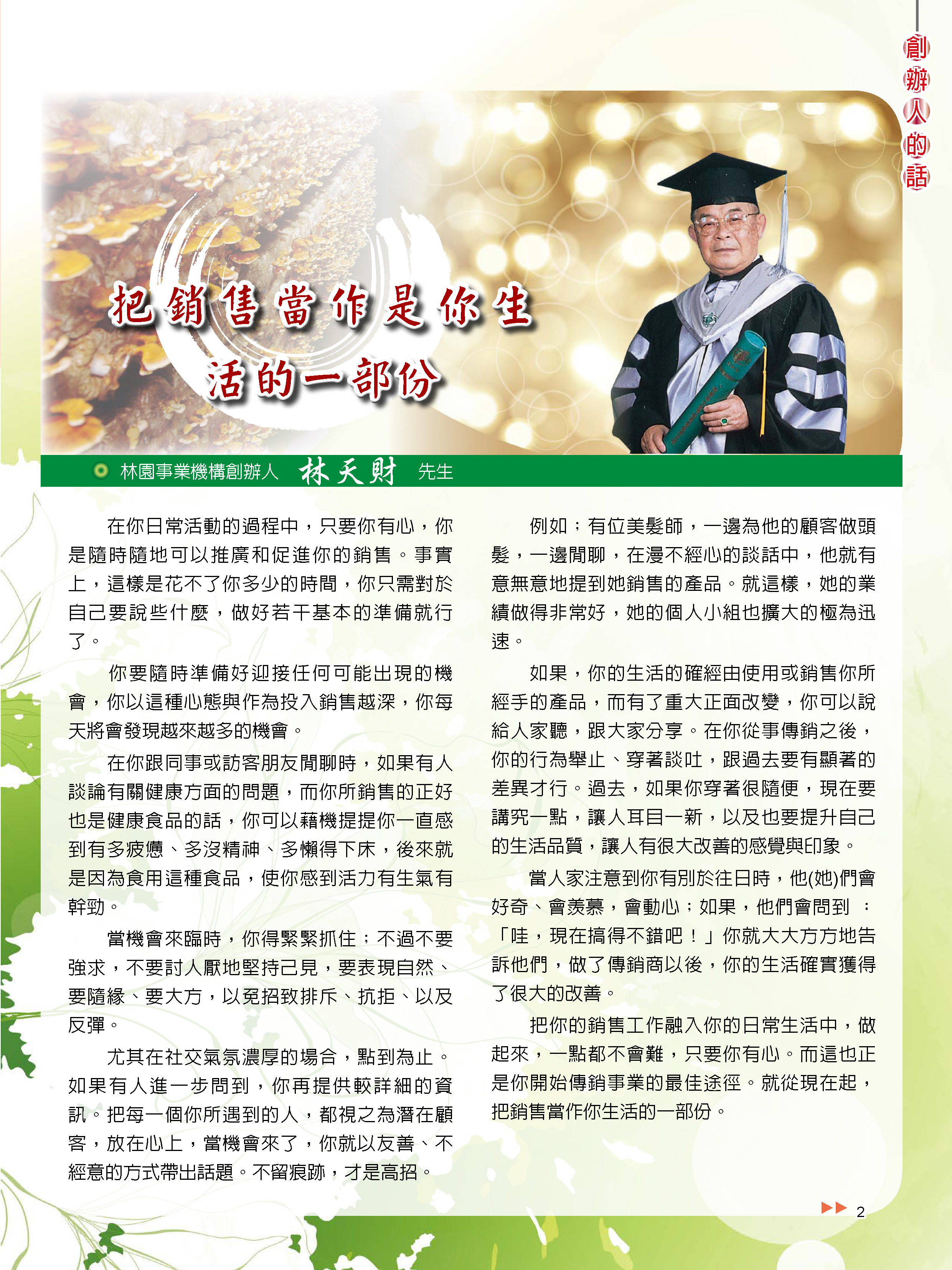 創辦人的話

把銷售當作是你生活的一部份

林園事業機構創辦人 林天財 先生

在你日常活動的過程中，只要你有心，你是隨時隨地可以推廣和促進你的銷售。事實上，這樣是花不了你多少的時間，你只需對於自己要說些什麼，做好若干基本的準備就行了。

你要隨時準備好迎接任何可能出現的機會，你以這種心態與作為投入銷售越深，你每天將會發現越來越多的機會。

在你跟同事或訪客朋友閒聊時，如果有人談論有關健康方面的問題，而你所銷售的正好也是健康食品的話，你可以藉機提提你一直感到有多疲憊、多沒精神、多懶得下床，後來就是因為食用這種食品，使你感到活力有生氣有幹勁。

當機會來臨時，你得緊緊抓住；不過不要強求，不要討人厭地堅持己見，要表現自然、要隨緣、要大方，以免招致排斥、抗拒、以及反彈。

尤其在社交氣氛濃厚的場合，點到為止。如果有人進一步問到，你再提供較詳細的資訊。把每一個你所遇到的人，都視之為潛在顧客，放在心上，當機會來了，你就以友善、不經意的方式帶出話題。不留痕跡，才是高招。

例如：有位美髮師，一邊為他的顧客做頭髮，一邊閒聊，在漫不經心的談話中，他就有意無意地提到她銷售的產品。就這樣，她的業績做得非常好，她的個人小組也擴大的極為迅速。

如果，你的生活的確經由使用或銷售你所經手的產品，而有了重大正面改變，你可以說給人家聽，跟大家分享。在你從事傳銷之後，你的行為舉止、穿著談吐，跟過去要有顯著的差異才行。過去，如果你穿著很隨便，現在要講究一點，讓人耳目一新，以及也要提升自己的生活品質，讓人有很大改善的感覺與印象。

當人家注意到你有別於往日時，他(她)們會好奇、會羨慕，會動心；如果，他們會問到：「哇，現在搞得不錯吧！」你就大大方方地告訴他們，做了傳銷商以後，你的生活確實獲得了很大的改善。

把你的銷售工作融入你的日常生活中，做起來，一點都不會難，只要你有心。而這也正是你開始傳銷事業的最佳途徑。就從現在起，把銷售當作你生活的一部份。

2